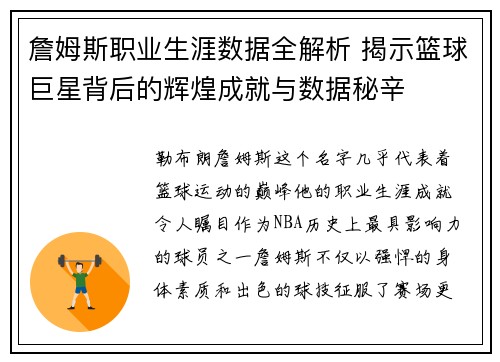 詹姆斯职业生涯数据全解析 揭示篮球巨星背后的辉煌成就与数据秘辛

勒布朗詹姆斯这个名字几乎代表着篮球运动的巅峰他的职业生涯成就令人瞩目作为NBA历史上最具影响力的球员之一詹姆斯不仅以强悍的身体素质和出色的球技征服了赛场更